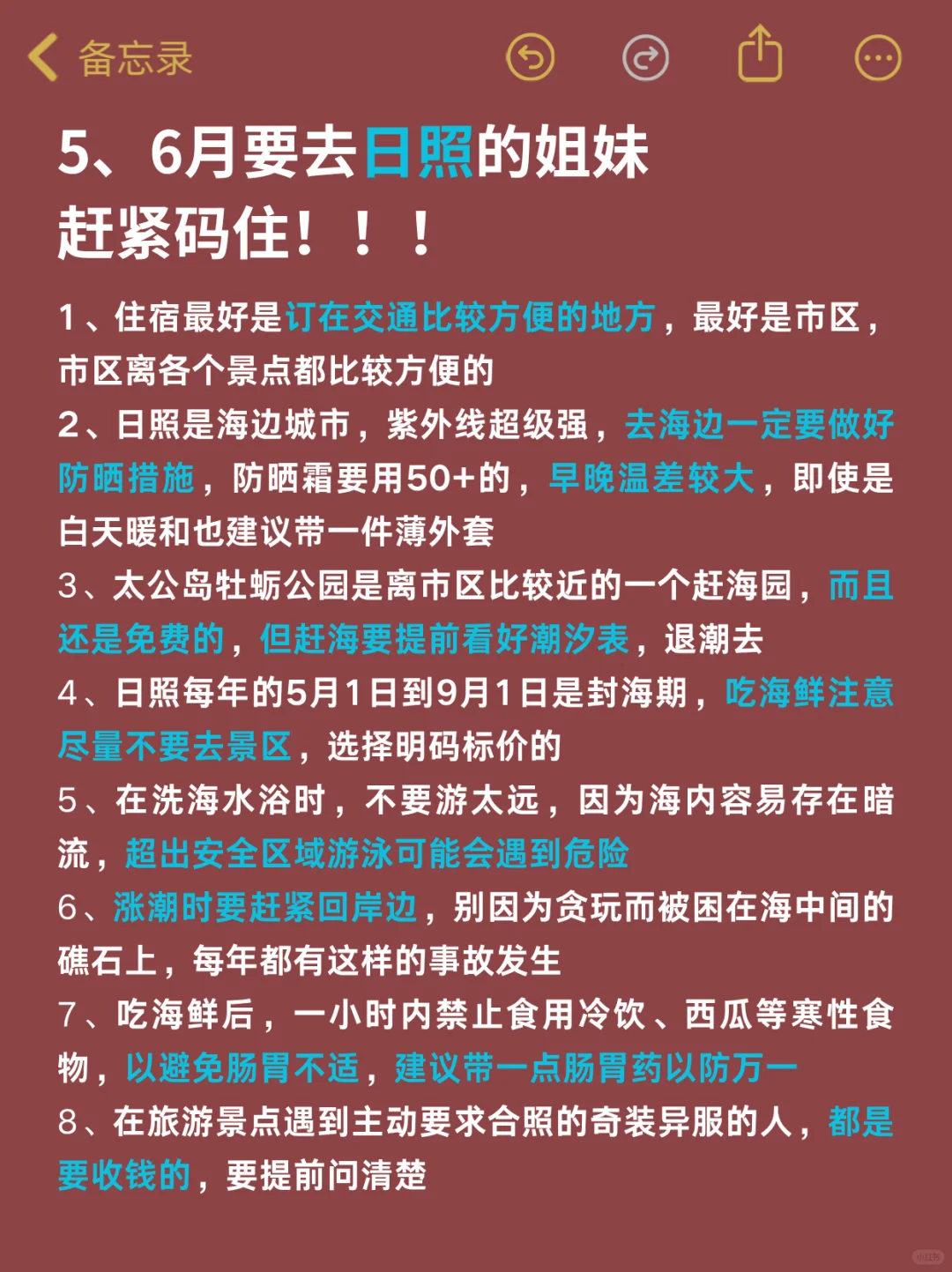 备忘录

5、6月要去日照的姐妹
赶紧码住！！！

1、住宿最好是订在交通比较方便的地方，最好是市区，市区离各个景点都比较方便的
2、日照是海边城市，紫外线超级强，去海边一定要做好防晒措施，防晒霜要用50+的，早晚温差较大，即使是白天暖和也建议带一件薄外套
3、太公岛牡蛎公园是离市区比较近的一个赶海园，而且还是免费的，但赶海要提前看好潮汐表，退潮去
4、日照每年的5月1日到9月1日是封海期，吃海鲜注意尽量不要去景区，选择明码标价的
5、在洗海水浴时，不要游太远，因为海内容易存在暗流，超出安全区域游泳可能会遇到危险
6、涨潮时要赶紧回岸边，别因为贪玩而被困在海中间的礁石上，每年都有这样的事故发生
7、吃海鲜后，一小时内禁止食用冷饮、西瓜等寒性食物，以避免肠胃不适，建议带一点肠胃药以防万一
8、在旅游景点遇到主动要求合照的奇装异服的人，都是要收钱的，要提前问清楚